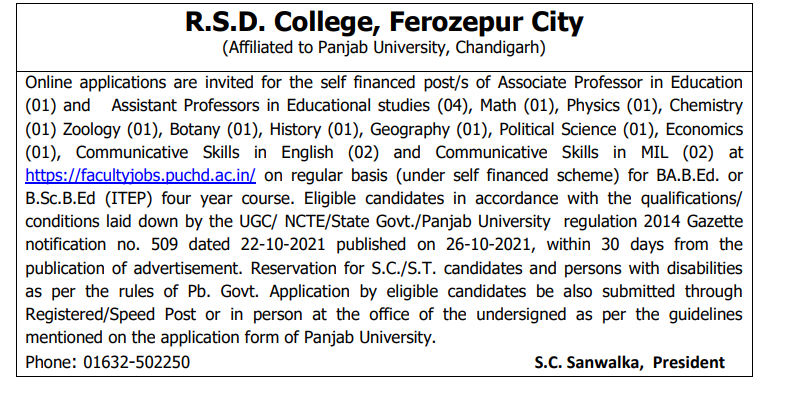 R.S.D. College, Ferozepur City
(Affiliated to Panjab University, Chandigarh)

Online applications are invited for the self financed post/s of Associate Professor in Education (01) and Assistant Professors in Educational studies (04), Math (01), Physics (01), Chemistry (01) Zoology (01), Botany (01), History (01), Geography (01), Political Science (01), Economics (01), Communicative Skills in English (02) and Communicative Skills in MIL (02) at https://facultyjobs.puchd.ac.in/ on regular basis (under self financed scheme) for BA.B.Ed. or B.Sc.B.Ed (ITEP) four year course. Eligible candidates in accordance with the qualifications/ conditions laid down by the UGC/ NCTE/State Govt./Panjab University regulation 2014 Gazette notification no. 509 dated 22-10-2021 published on 26-10-2021, within 30 days from the publication of advertisement. Reservation for S.C./S.T. candidates and persons with disabilities as per the rules of Pb. Govt. Application by eligible candidates be also submitted through Registered/Speed Post or in person at the office of the undersigned as per the guidelines mentioned on the application form of Panjab University.

Phone: 01632-502250

S.C. Sanwalka, President